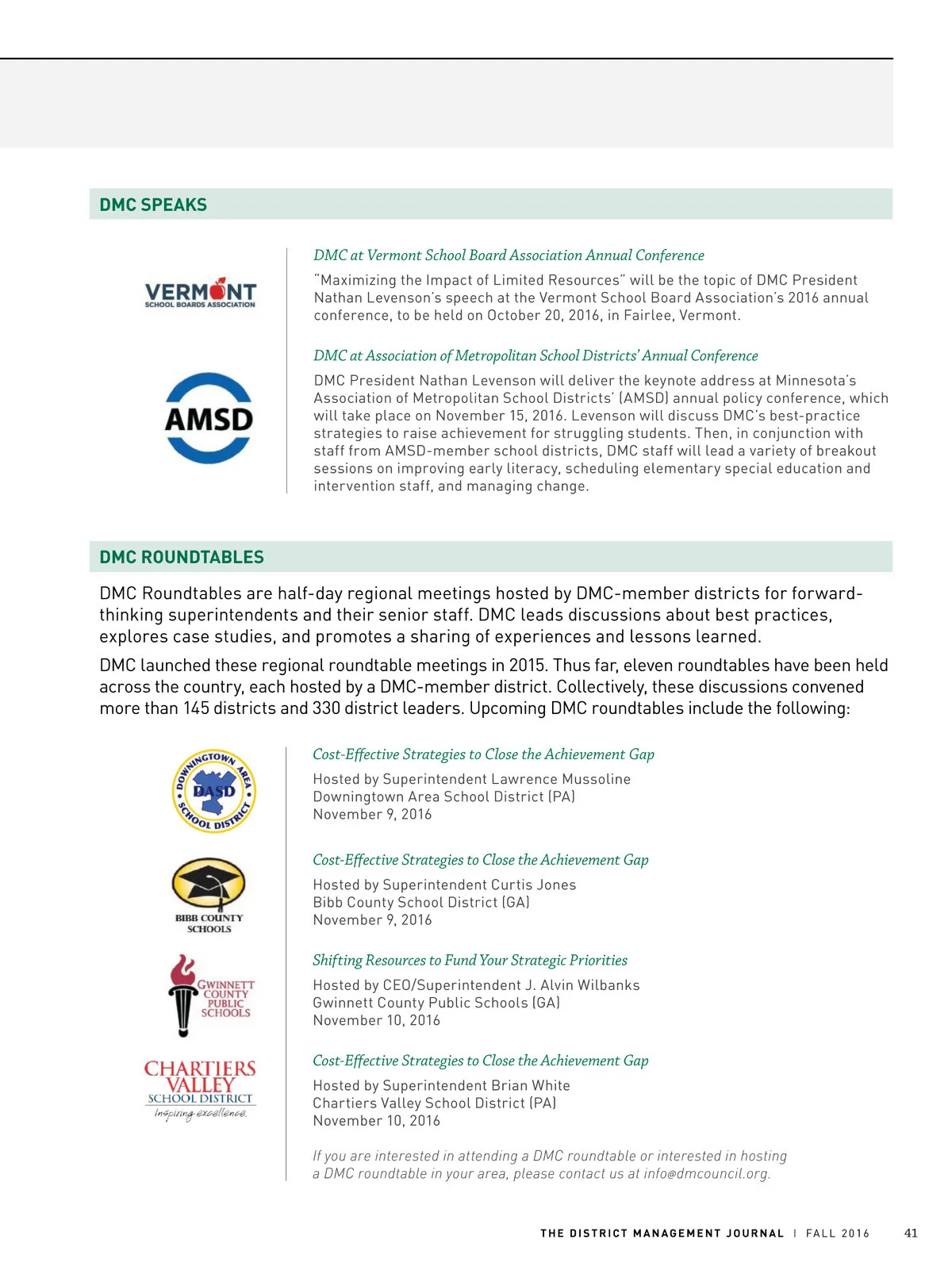 DMC SPEAKS

VERMONT
SCHOOL BOARDS ASSOCIATION

DMC at Vermont School Board Association Annual Conference

"Maximizing the Impact of Limited Resources" will be the topic of DMC President Nathan Levenson's speech at the Vermont School Board Association's 2016 annual conference, to be held on October 20, 2016, in Fairlee, Vermont.

AMSD

DMC at Association of Metropolitan School Districts' Annual Conference

DMC President Nathan Levenson will deliver the keynote address at Minnesota's Association of Metropolitan School Districts' (AMSD) annual policy conference, which will take place on November 15, 2016. Levenson will discuss DMC's best-practice strategies to raise achievement for struggling students. Then, in conjunction with staff from AMSD-member school districts, DMC staff will lead a variety of breakout sessions on improving early literacy, scheduling elementary special education and intervention staff, and managing change.

DMC ROUNDTABLES

DMC Roundtables are half-day regional meetings hosted by DMC-member districts for forward-thinking superintendents and their senior staff. DMC leads discussions about best practices, explores case studies, and promotes a sharing of experiences and lessons learned.

DMC launched these regional roundtable meetings in 2015. Thus far, eleven roundtables have been held across the country, each hosted by a DMC-member district. Collectively, these discussions convened more than 145 districts and 330 district leaders. Upcoming DMC roundtables include the following:

DOWNINGTOWN AREA SCHOOL DISTRICT
DASD

Cost-Effective Strategies to Close the Achievement Gap

Hosted by Superintendent Lawrence Mussoline
Downingtown Area School District (PA)
November 9, 2016

BIBB COUNTY SCHOOLS

Cost-Effective Strategies to Close the Achievement Gap

Hosted by Superintendent Curtis Jones
Bibb County School District (GA)
November 9, 2016

GWINNETT COUNTY PUBLIC SCHOOLS

Shifting Resources to Fund Your Strategic Priorities

Hosted by CEO/Superintendent J. Alvin Wilbanks
Gwinnett County Public Schools (GA)
November 10, 2016

CHARTIERS VALLEY SCHOOL DISTRICT
Inspiring excellence.

Cost-Effective Strategies to Close the Achievement Gap

Hosted by Superintendent Brian White
Chartiers Valley School District (PA)
November 10, 2016

If you are interested in attending a DMC roundtable or interested in hosting a DMC roundtable in your area, please contact us at info@dmcouncil.org.

THE DISTRICT MANAGEMENT JOURNAL | FALL 2016 41